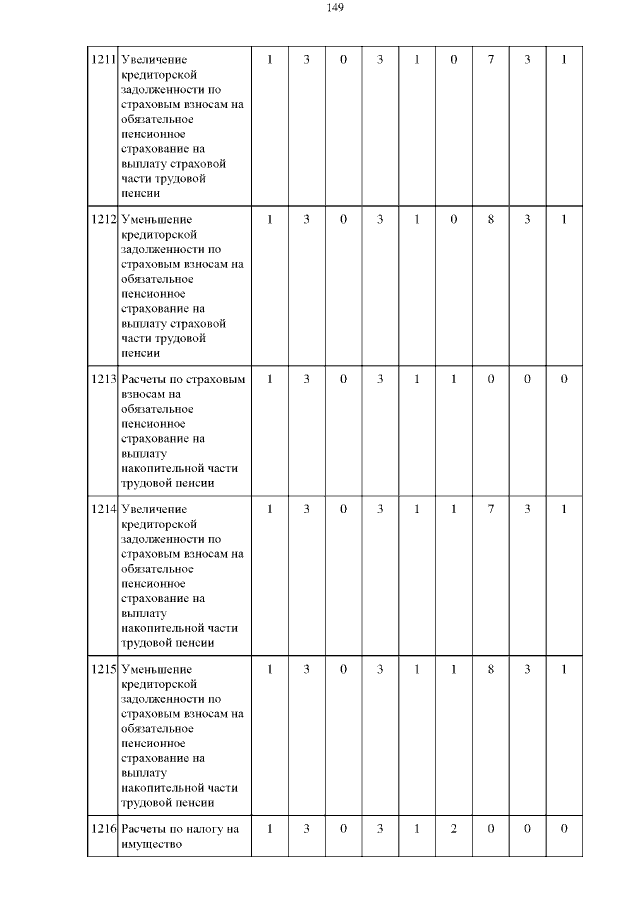 149

| | | | | | | | | | | |
|---|---|---|---|---|---|---|---|---|---|---|
| 1211 | Увеличение кредиторской задолженности по страховым взносам на обязательное пенсионное страхование на выплату страховой части трудовой пенсии | 1 | 3 | 0 | 3 | 1 | 0 | 7 | 3 | 1 |
| 1212 | Уменьшение кредиторской задолженности по страховым взносам на обязательное пенсионное страхование на выплату страховой части трудовой пенсии | 1 | 3 | 0 | 3 | 1 | 0 | 8 | 3 | 1 |
| 1213 | Расчеты по страховым взносам на обязательное пенсионное страхование на выплату накопительной части трудовой пенсии | 1 | 3 | 0 | 3 | 1 | 1 | 0 | 0 | 0 |
| 1214 | Увеличение кредиторской задолженности по страховым взносам на обязательное пенсионное страхование на выплату накопительной части трудовой пенсии | 1 | 3 | 0 | 3 | 1 | 1 | 7 | 3 | 1 |
| 1215 | Уменьшение кредиторской задолженности по страховым взносам на обязательное пенсионное страхование на выплату накопительной части трудовой пенсии | 1 | 3 | 0 | 3 | 1 | 1 | 8 | 3 | 1 |
| 1216 | Расчеты по налогу на имущество | 1 | 3 | 0 | 3 | 1 | 2 | 0 | 0 | 0 |